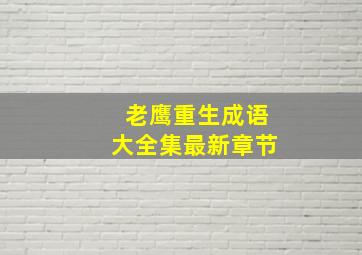 老鹰重生成语
大全集最新章节